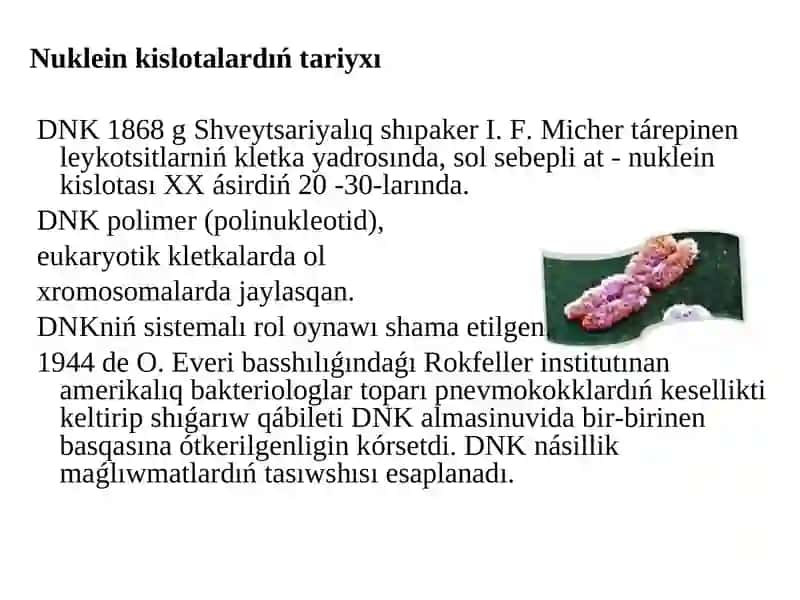 Nuklein kislotalardıń tariyxı

DNK 1868 g Shveytsariyalıq shıpaker I. F. Micher tárepinen leykotsitlarniń kletka yadrosında, sol sebepli at - nuklein kislotası XX ásirdiń 20 -30-larında.

DNK polimer (polinukleotid),

eukaryotik kletkalarda ol

xromosomalarda jaylasqan.

DNKniń sistemalı rol oynawı shama etilgen

1944 de O. Everi basshılıǵındaǵı Rokfeller institutınan amerikalıq bakteriologlar toparı pnevmokokklardıń kesellikti keltirip shıǵarıw qábileti DNK almasinuvida bir-birinen basqasına ótkerilgenligin kórsetdi. DNK násillik maǵlıwmatlardıń tasıwshısı esaplanadı.